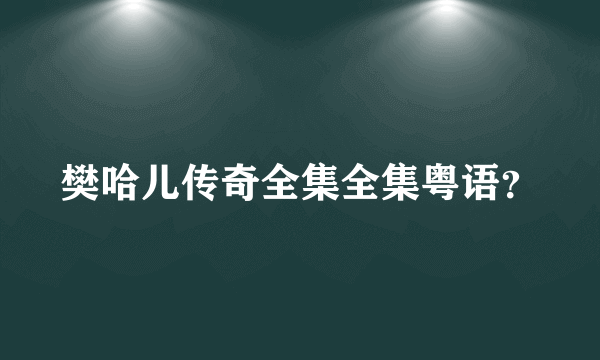 樊哈儿传奇全集全集粤语?